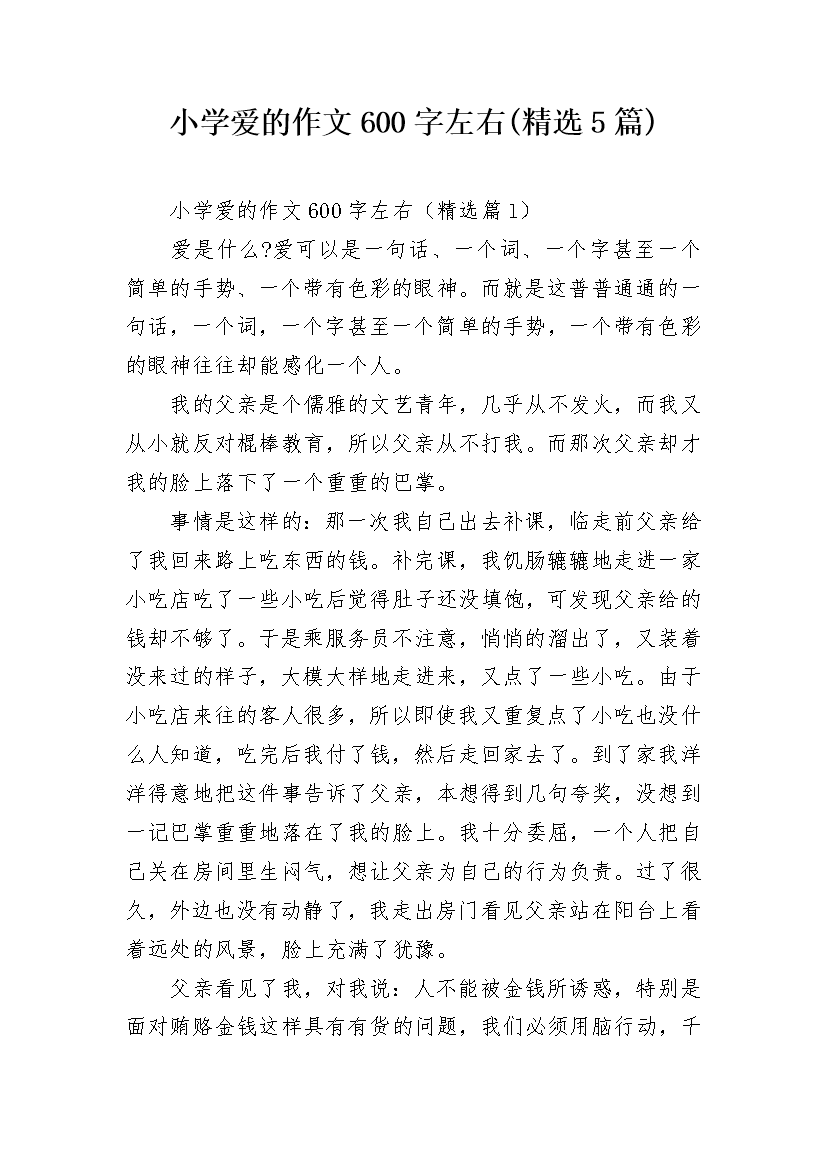 小学爱的作文600字左右(精选5篇)

小学爱的作文600字左右（精选篇1）

爱是什么?爱可以是一句话、一个词、一个字甚至一个简单的手势、一个带有色彩的眼神。而就是这普普通通的一句话，一个词，一个字甚至一个简单的手势，一个带有色彩的眼神往往却能感化一个人。

我的父亲是个儒雅的文艺青年，几乎从不发火，而我又从小就反对棍棒教育，所以父亲从不打我。而那次父亲却才我的脸上落下了一个重重的巴掌。

事情是这样的：那一次我自己出去补课，临走前父亲给了我回来路上吃东西的钱。补完课，我饥肠辘辘地走进一家小吃店吃了一些小吃后觉得肚子还没填饱，可发现父亲给的钱却不够了。于是乘服务员不注意，悄悄的溜出了，又装着没来过的样子，大模大样地走进来，又点了一些小吃。由于小吃店来往的客人很多，所以即使我又重复点了小吃也没什么人知道，吃完后我付了钱，然后走回家去了。到了家我洋洋得意地把这件事告诉了父亲，本想得到几句夸奖，没想到一记巴掌重重地落在了我的脸上。我十分委屈，一个人把自己关在房间里生闷气，想让父亲为自己的行为负责。过了很久，外边也没有动静了，我走出房门看见父亲站在阳台上看着远处的风景，脸上充满了犹豫。

父亲看见了我，对我说：人不能被金钱所诱惑，特别是面对贿赂金钱这样具有有货的问题，我们必须用脑行动，千